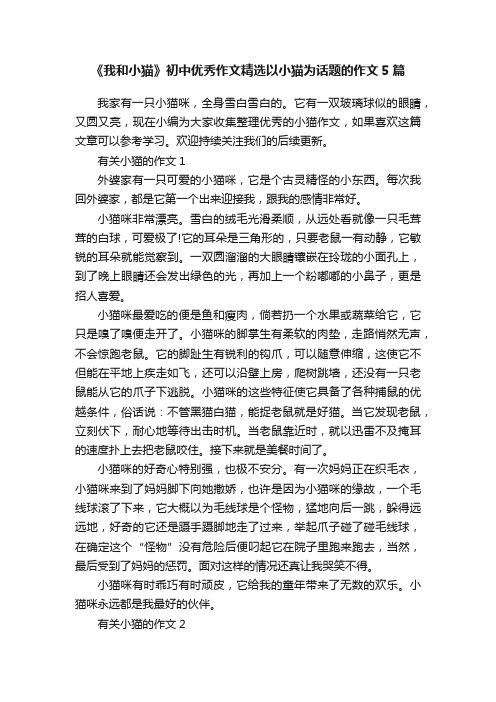 《我和小猫》初中优秀作文精选以小猫为话题的作文 5 篇

我家有一只小猫咪，全身雪白雪白的。它有一双玻璃球似的眼睛，又圆又亮，现在小编为大家收集整理优秀的小猫作文，如果喜欢这篇文章可以参考学习。欢迎持续关注我们的后续更新。

有关小猫的作文 1

外婆家有一只可爱的小猫咪，它是个古灵精怪的小东西。每次我回外婆家，都是它第一个出来迎接我，跟我的感情非常好。

小猫咪非常漂亮。雪白的绒毛光滑柔顺，从远处看就像一只毛茸茸的白球，可爱极了!它的耳朵是三角形的，只要老鼠一有动静，它敏锐的耳朵就能觉察到。一双圆溜溜的大眼睛镶嵌在玲珑的小面孔上，到了晚上眼睛还会发出绿色的光，再加上一个粉嘟嘟的小鼻子，更是招人喜爱。

小猫咪最爱吃的便是鱼和瘦肉，倘若扔一个水果或蔬菜给它，它只是嗅了嗅便走开了。小猫咪的脚掌生有柔软的肉垫，走路悄然无声，不会惊跑老鼠。它的脚趾生有锐利的钩爪，可以随意伸缩，这使它不但能在平地上疾走如飞，还可以沿壁上房，爬树跳墙，还没有一只老鼠能从它的爪子下逃脱。小猫咪的这些特征使它具备了各种捕鼠的优越条件，俗话说：不管黑猫白猫，能捉老鼠就是好猫。当它发现老鼠，立刻伏下，耐心地等待出击时机。当老鼠靠近时，就以迅雷不及掩耳的速度扑上去把老鼠咬住。接下来就是美餐时间了。

小猫咪的好奇心特别强，也极不安分。有一次妈妈正在织毛衣，小猫咪来到了妈妈脚下向她撒娇，也许是因为小猫咪的缘故，一个毛线球滚了下来，它大概以为毛线球是个怪物，猛地向后一跳，躲得远远地，好奇的它还是蹑手蹑脚地走了过来，举起爪子碰了碰毛线球，在确定这个“怪物”没有危险后便叼起它在院子里跑来跑去，当然，最后受到了妈妈的惩罚。面对这样的情况还真让我哭笑不得。

小猫咪有时乖巧有时顽皮，它给我的童年带来了无数的欢乐。小猫咪永远都是我最好的伙伴。

有关小猫的作文 2